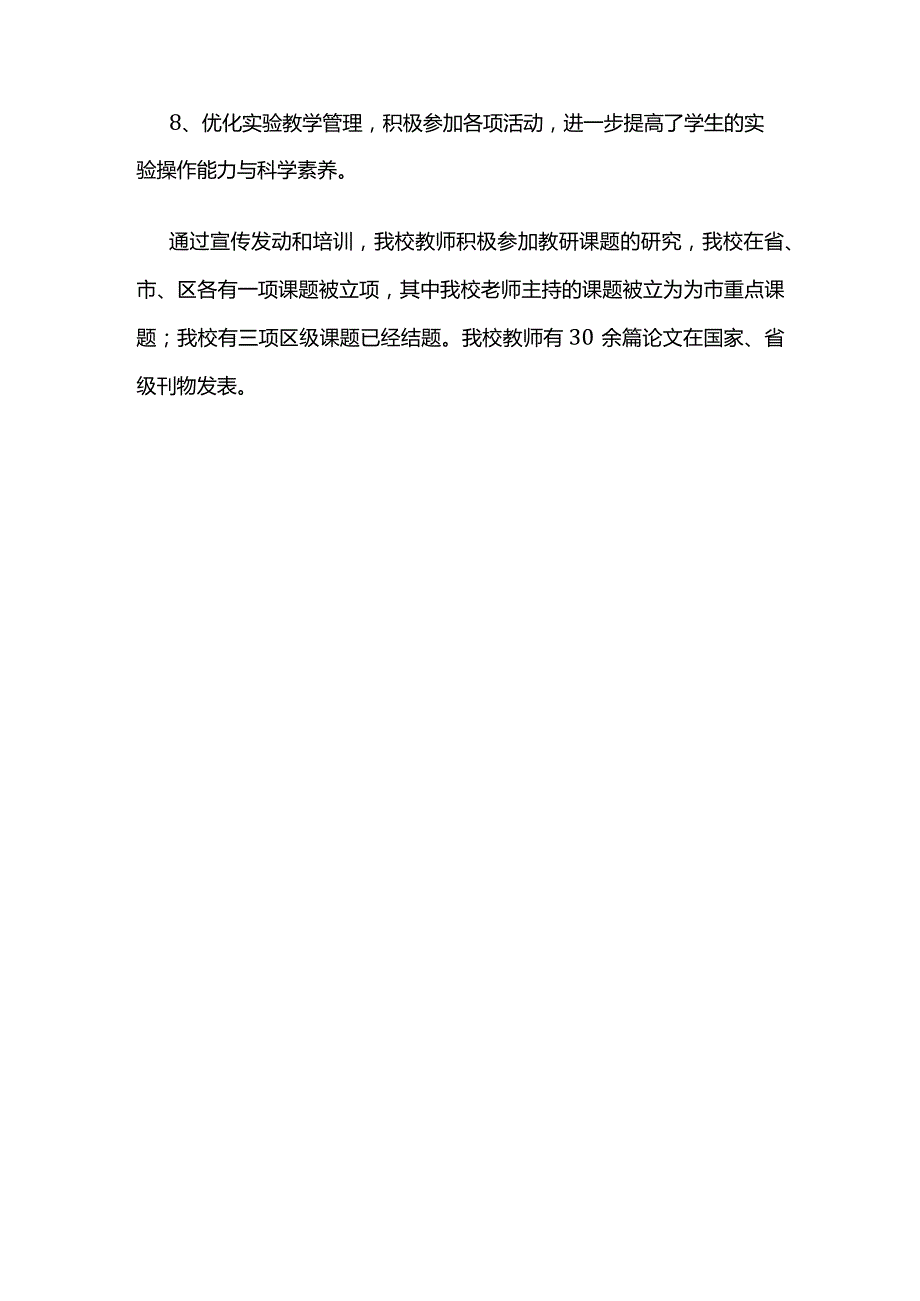 8、优化实验教学管理，积极参加各项活动，进一步提高了学生的实验操作能力与科学素养。

通过宣传发动和培训，我校教师积极参加教研课题的研究，我校在省、市、区各有一项课题被立项，其中我校老师主持的课题被立为为市重点课题；我校有三项区级课题已经结题。我校教师有30余篇论文在国家、省级刊物发表。